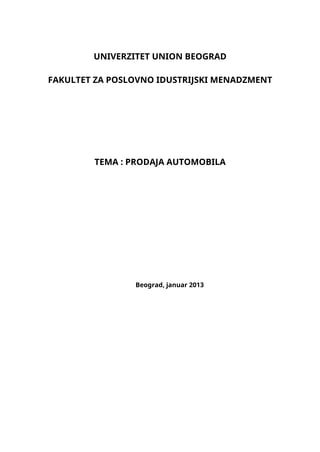 UNIVERZITET UNION BEOGRAD

FAKULTET ZA POSLOVNO IDUSTRIJSKI MENADZMENT

TEMA : PRODAJA AUTOMOBILA

Beograd, januar 2013